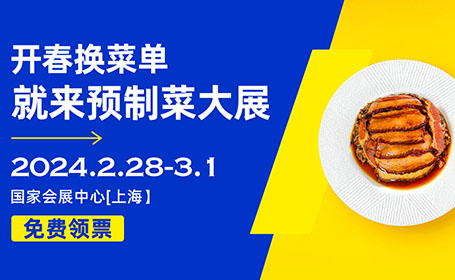 开春换菜单
就来预制菜大展

2024.2.28-3.1

国家会展中心[上海]

免费领票